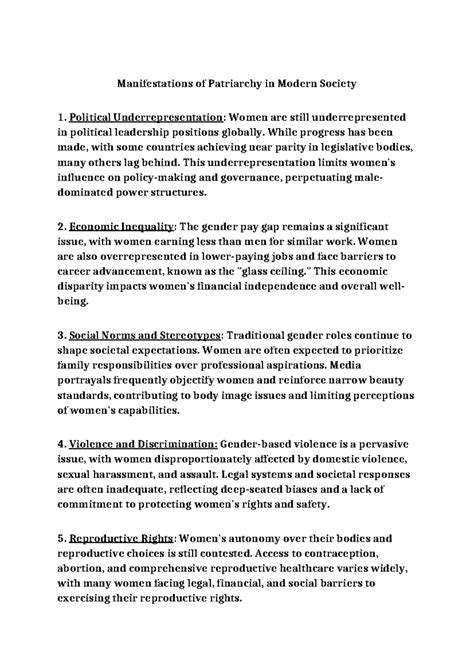 Manifestations of Patriarchy in Modern Society

1. Political Underrepresentation: Women are still underrepresented in political leadership positions globally. While progress has been made, with some countries achieving near parity in legislative bodies, many others lag behind. This underrepresentation limits women's influence on policy-making and governance, perpetuating male-dominated power structures.

2. Economic Inequality: The gender pay gap remains a significant issue, with women earning less than men for similar work. Women are also overrepresented in lower-paying jobs and face barriers to career advancement, known as the "glass ceiling." This economic disparity impacts women's financial independence and overall well-being.

3. Social Norms and Stereotypes: Traditional gender roles continue to shape societal expectations. Women are often expected to prioritize family responsibilities over professional aspirations. Media portrayals frequently objectify women and reinforce narrow beauty standards, contributing to body image issues and limiting perceptions of women's capabilities.

4. Violence and Discrimination: Gender-based violence is a pervasive issue, with women disproportionately affected by domestic violence, sexual harassment, and assault. Legal systems and societal responses are often inadequate, reflecting deep-seated biases and a lack of commitment to protecting women's rights and safety.

5. Reproductive Rights: Women's autonomy over their bodies and reproductive choices is still contested. Access to contraception, abortion, and comprehensive reproductive healthcare varies widely, with many women facing legal, financial, and social barriers to exercising their reproductive rights.